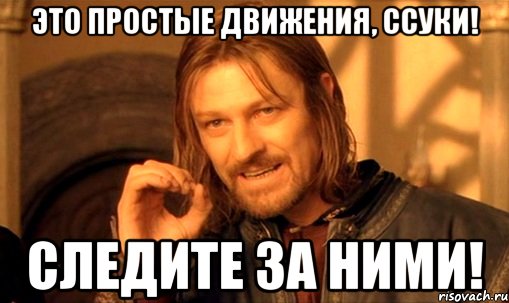 ЭТО ПРОСТЫЕ ДВИЖЕНИЯ, ССУКИ!

СЛЕДИТЕ ЗА НИМИ!

risovach.ru